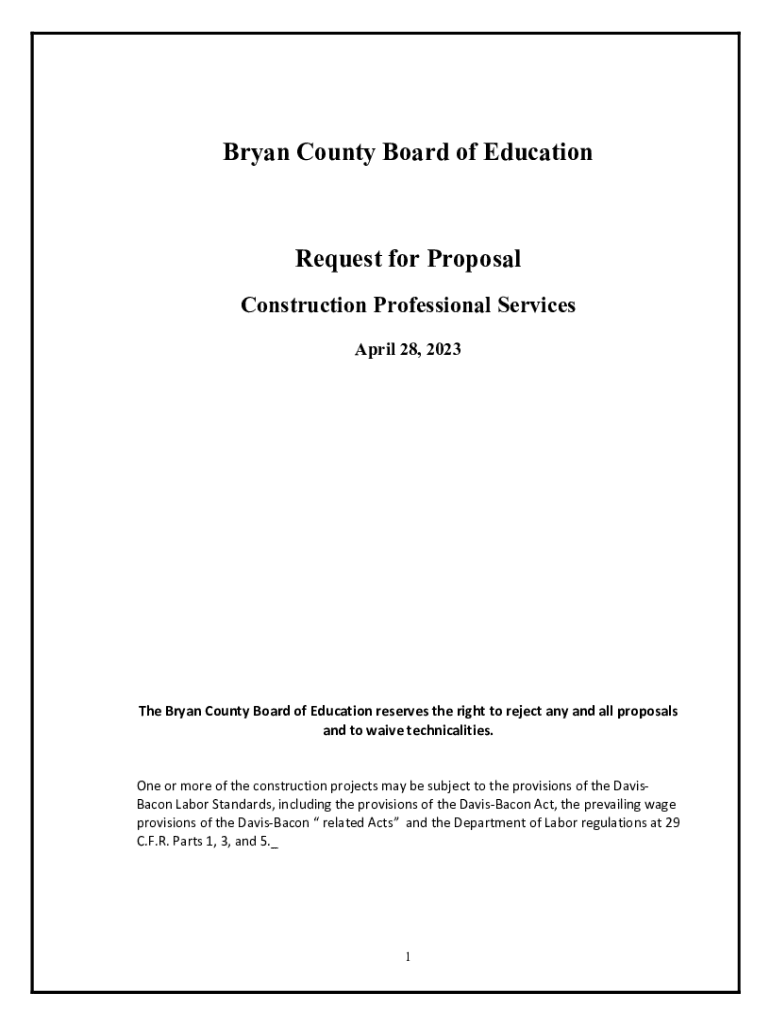 Bryan County Board of Education

Request for Proposal

Construction Professional Services

April 28, 2023

The Bryan County Board of Education reserves the right to reject any and all proposals and to waive technicalities.

One or more of the construction projects may be subject to the provisions of the Davis-Bacon Labor Standards, including the provisions of the Davis-Bacon Act, the prevailing wage provisions of the Davis-Bacon " related Acts" and the Department of Labor regulations at 29 C.F.R. Parts 1, 3, and 5._

1